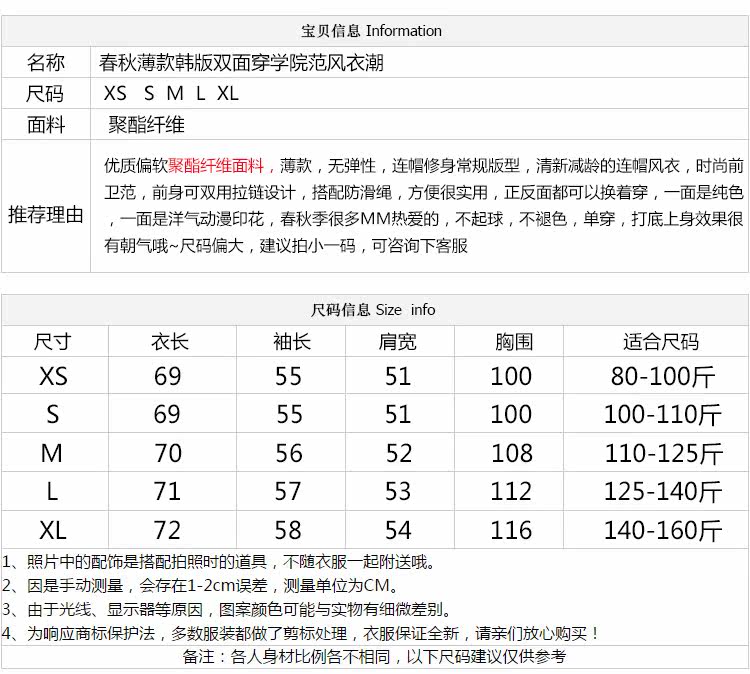 宝贝信息 Information

| 名称 | 春秋薄款韩版双面穿学院范风衣潮 |
|---|---|
| 尺码 | XS S M L XL |
| 面料 | 聚酯纤维 |
| 推荐理由 | 优质偏软聚酯纤维面料，薄款，无弹性，连帽修身常规版型，清新减龄的连帽风衣，时尚前卫范，前身可双用拉链设计，搭配防滑绳，方便很实用，正反面都可以换着穿，一面是纯色，一面是洋气动漫印花，春秋季很多MM热爱的，不起球，不褪色，单穿，打底上身效果很有朝气哦~尺码偏大，建议拍小一码，可咨询下客服 |

尺码信息 Size info

| 尺寸 | 衣长 | 袖长 | 肩宽 | 胸围 | 适合尺码 |
|---|---|---|---|---|---|
| XS | 69 | 55 | 51 | 100 | 80-100斤 |
| S | 69 | 55 | 51 | 100 | 100-110斤 |
| M | 70 | 56 | 52 | 108 | 110-125斤 |
| L | 71 | 57 | 53 | 112 | 125-140斤 |
| XL | 72 | 58 | 54 | 116 | 140-160斤 |

1、照片中的配饰是搭配拍照时的道具，不随衣服一起附送哦。
2、因是手动测量，会存在1-2cm误差，测量单位为CM。
3、由于光线、显示器等原因，图案颜色可能与实物有细微差别。
4、为响应商标保护法，多数服装都做了剪标处理，衣服保证全新，请亲们放心购买！

备注：各人身材比例各不相同，以下尺码建议仅供参考